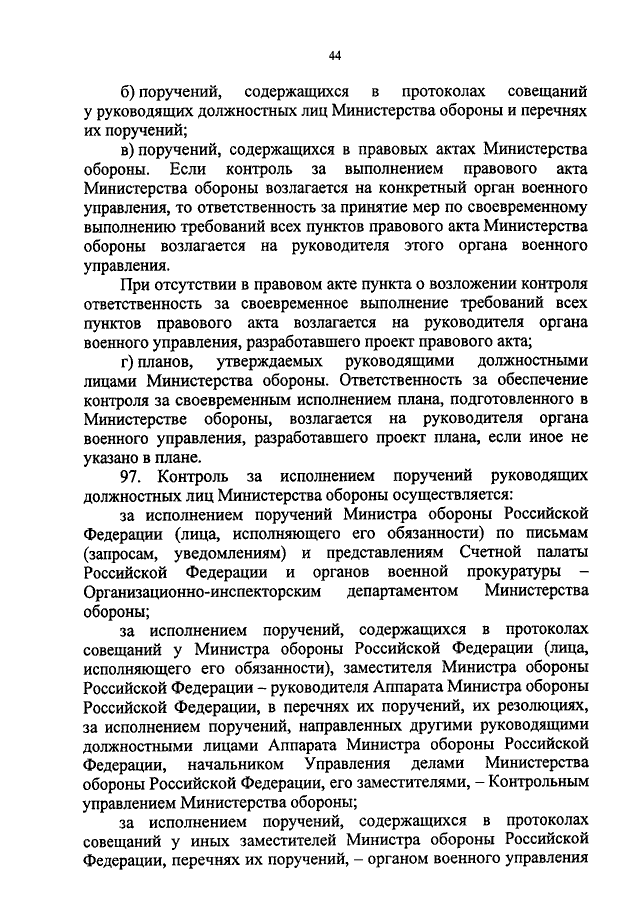 44

б) поручений, содержащихся в протоколах совещаний у руководящих должностных лиц Министерства обороны и перечнях их поручений;

в) поручений, содержащихся в правовых актах Министерства обороны. Если контроль за выполнением правового акта Министерства обороны возлагается на конкретный орган военного управления, то ответственность за принятие мер по своевременному выполнению требований всех пунктов правового акта Министерства обороны возлагается на руководителя этого органа военного управления.

При отсутствии в правовом акте пункта о возложении контроля ответственность за своевременное выполнение требований всех пунктов правового акта возлагается на руководителя органа военного управления, разработавшего проект правового акта;

г) планов, утверждаемых руководящими должностными лицами Министерства обороны. Ответственность за обеспечение контроля за своевременным исполнением плана, подготовленного в Министерстве обороны, возлагается на руководителя органа военного управления, разработавшего проект плана, если иное не указано в плане.

97. Контроль за исполнением поручений руководящих должностных лиц Министерства обороны осуществляется:

за исполнением поручений Министра обороны Российской Федерации (лица, исполняющего его обязанности) по письмам (запросам, уведомлениям) и представлениям Счетной палаты Российской Федерации и органов военной прокуратуры – Организационно-инспекторским департаментом Министерства обороны;

за исполнением поручений, содержащихся в протоколах совещаний у Министра обороны Российской Федерации (лица, исполняющего его обязанности), заместителя Министра обороны Российской Федерации – руководителя Аппарата Министра обороны Российской Федерации, в перечнях их поручений, их резолюциях, за исполнением поручений, направленных другими руководящими должностными лицами Аппарата Министра обороны Российской Федерации, начальником Управления делами Министерства обороны Российской Федерации, его заместителями, – Контрольным управлением Министерства обороны;

за исполнением поручений, содержащихся в протоколах совещаний у иных заместителей Министра обороны Российской Федерации, перечнях их поручений, – органом военного управления